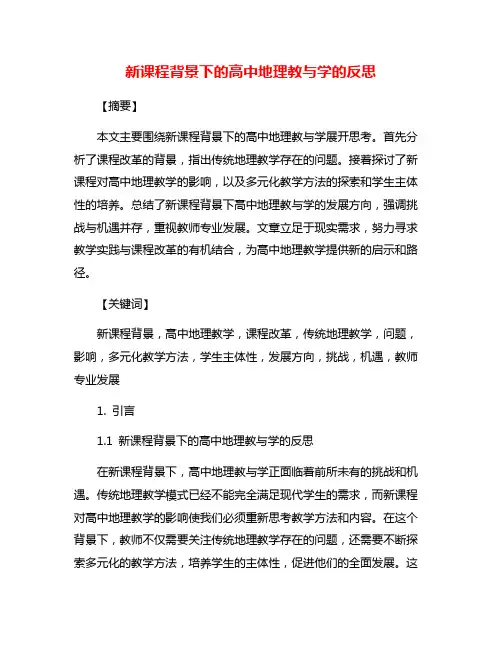 新课程背景下的高中地理教与学的反思

【摘要】

本文主要围绕新课程背景下的高中地理教与学展开思考。首先分析了课程改革的背景，指出传统地理教学存在的问题。接着探讨了新课程对高中地理教学的影响，以及多元化教学方法的探索和学生主体性的培养。总结了新课程背景下高中地理教与学的发展方向，强调挑战与机遇并存，重视教师专业发展。文章立足于现实需求，努力寻求教学实践与课程改革的有机结合，为高中地理教学提供新的启示和路径。

【关键词】

新课程背景，高中地理教学，课程改革，传统地理教学，问题，影响，多元化教学方法，学生主体性，发展方向，挑战，机遇，教师专业发展

1. 引言

1.1 新课程背景下的高中地理教与学的反思

在新课程背景下，高中地理教与学正面临着前所未有的挑战和机遇。传统地理教学模式已经不能完全满足现代学生的需求，而新课程对高中地理教学的影响使我们必须重新思考教学方法和内容。在这个背景下，教师不仅需要关注传统地理教学存在的问题，还需要不断探索多元化的教学方法，培养学生的主体性，促进他们的全面发展。这